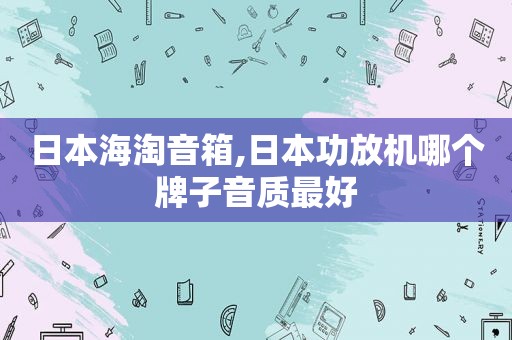 日本海淘音箱,日本功放机哪个牌子音质最好

STATIONERY